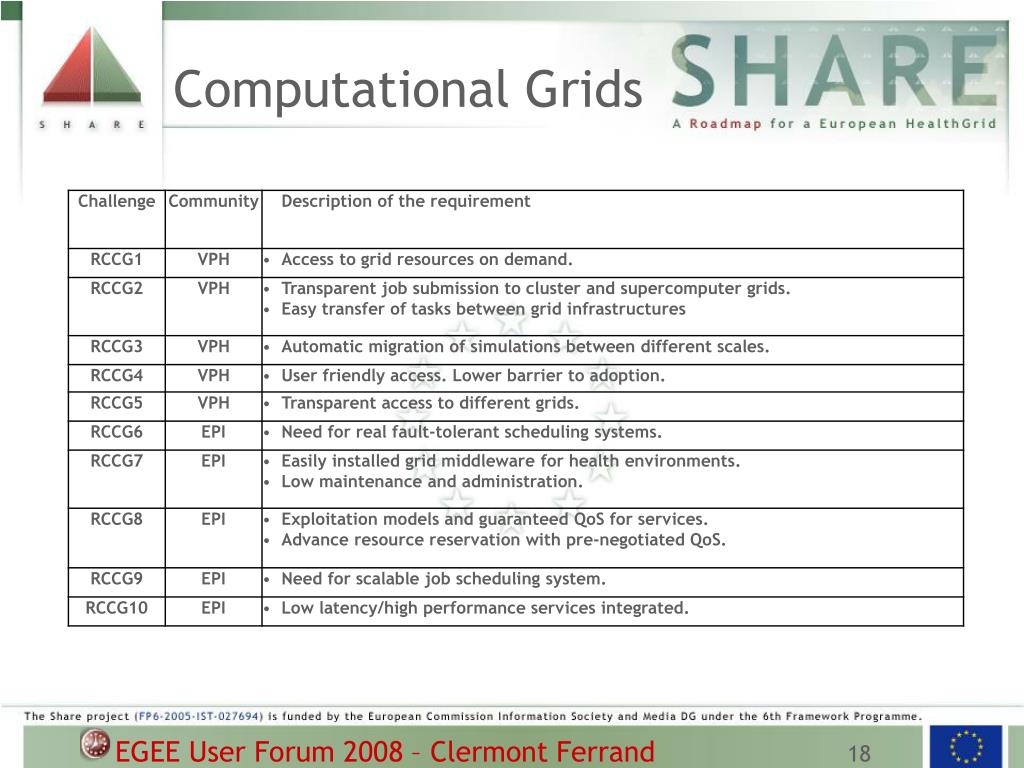 S H A R E

Computational Grids

SHARE
A Roadmap for a European HealthGrid

| Challenge | Community | Description of the requirement |
|---|---|---|
| RCCG1 | VPH | • Access to grid resources on demand. |
| RCCG2 | VPH | • Transparent job submission to cluster and supercomputer grids. • Easy transfer of tasks between grid infrastructures |
| RCCG3 | VPH | • Automatic migration of simulations between different scales. |
| RCCG4 | VPH | • User friendly access. Lower barrier to adoption. |
| RCCG5 | VPH | • Transparent access to different grids. |
| RCCG6 | EPI | • Need for real fault-tolerant scheduling systems. |
| RCCG7 | EPI | • Easily installed grid middleware for health environments. • Low maintenance and administration. |
| RCCG8 | EPI | • Exploitation models and guaranteed QoS for services. • Advance resource reservation with pre-negotiated QoS. |
| RCCG9 | EPI | • Need for scalable job scheduling system. |
| RCCG10 | EPI | • Low latency/high performance services integrated. |

The Share project (FP6-2005-IST-027694) is funded by the European Commission Information Society and Media DG under the 6th Framework Programme.

EGEE User Forum 2008 – Clermont Ferrand

18